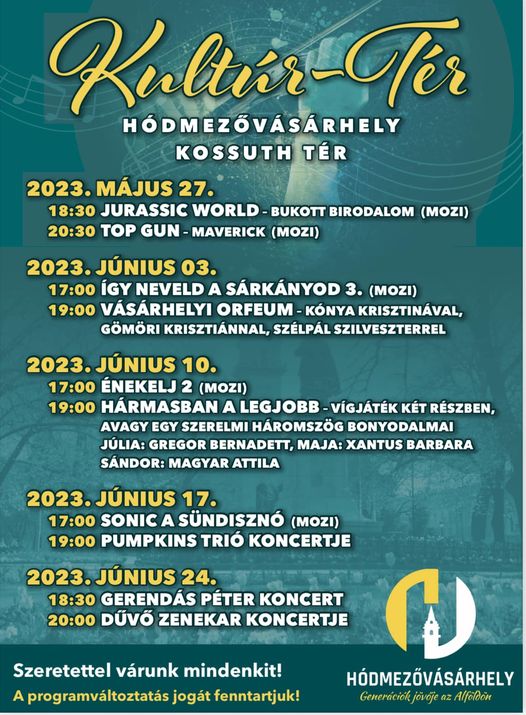 Kultúr-Tér

HÓDMEZŐVÁSÁRHELY
KOSSUTH TÉR

2023. MÁJUS 27.
18:30 JURASSIC WORLD - BUKOTT BIRODALOM (MOZI)
20:30 TOP GUN - MAVERICK (MOZI)

2023. JÚNIUS 03.
17:00 ÍGY NEVELD A SÁRKÁNYOD 3. (MOZI)
19:00 VÁSÁRHELYI ORFEUM - KÓNYA KRISZTINÁVAL, GÖMÖRI KRISZTIÁNNAL, SZÉLPÁL SZILVESZTERREL

2023. JÚNIUS 10.
17:00 ÉNEKELJ 2 (MOZI)
19:00 HÁRMASBAN A LEGJOBB - VÍGJÁTÉK KÉT RÉSZBEN, AVAGY EGY SZERELMI HÁROMSZÖG BONYODALMAI
JÚLIA: GREGOR BERNADETT, MAJA: XANTUS BARBARA
SÁNDOR: MAGYAR ATTILA

2023. JÚNIUS 17.
17:00 SONIC A SÜNDISZNÓ (MOZI)
19:00 PUMPKINS TRIÓ KONCERTJE

2023. JÚNIUS 24.
18:30 GERENDÁS PÉTER KONCERT
20:00 DŰVŐ ZENEKAR KONCERTJE

Szeretettel várunk mindenkit!
A programváltoztatás jogát fenntartjuk!

HÓDMEZŐVÁSÁRHELY
Generációk jövője az Alföldön